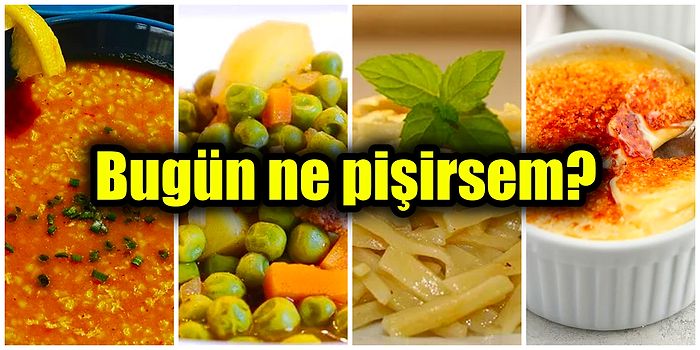 Bugün ne pişirsem?